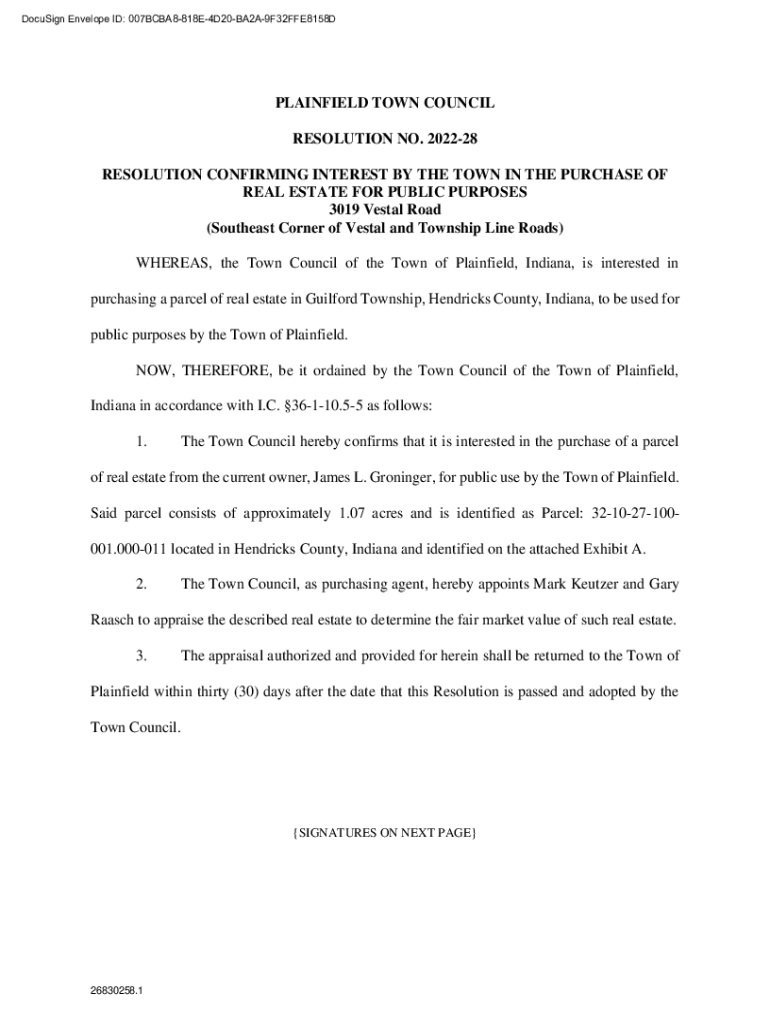 DocuSign Envelope ID: 007BCBA8-818E-4D20-BA2A-9F32FFE8158D

PLAINFIELD TOWN COUNCIL

RESOLUTION NO. 2022-28

RESOLUTION CONFIRMING INTEREST BY THE TOWN IN THE PURCHASE OF REAL ESTATE FOR PUBLIC PURPOSES
3019 Vestal Road
(Southeast Corner of Vestal and Township Line Roads)

WHEREAS, the Town Council of the Town of Plainfield, Indiana, is interested in purchasing a parcel of real estate in Guilford Township, Hendricks County, Indiana, to be used for public purposes by the Town of Plainfield.

NOW, THEREFORE, be it ordained by the Town Council of the Town of Plainfield, Indiana in accordance with I.C. §36-1-10.5-5 as follows:

1. The Town Council hereby confirms that it is interested in the purchase of a parcel of real estate from the current owner, James L. Groninger, for public use by the Town of Plainfield. Said parcel consists of approximately 1.07 acres and is identified as Parcel: 32-10-27-100-001.000-011 located in Hendricks County, Indiana and identified on the attached Exhibit A.

2. The Town Council, as purchasing agent, hereby appoints Mark Keutzer and Gary Raasch to appraise the described real estate to determine the fair market value of such real estate.

3. The appraisal authorized and provided for herein shall be returned to the Town of Plainfield within thirty (30) days after the date that this Resolution is passed and adopted by the Town Council.

{SIGNATURES ON NEXT PAGE}

26830258.1